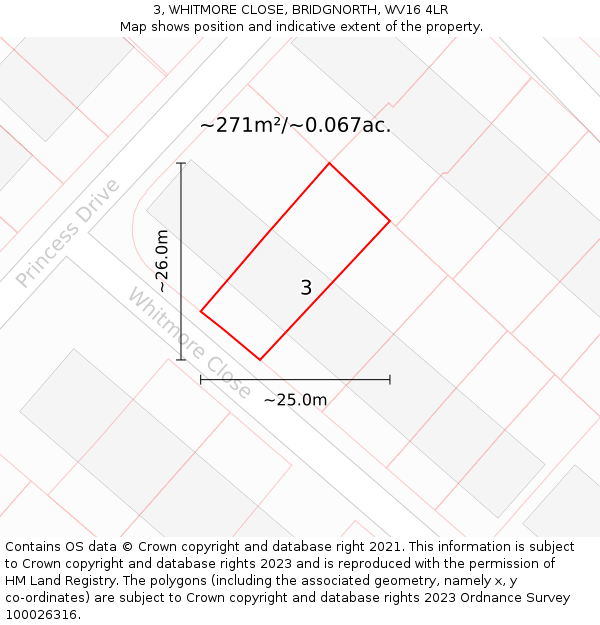 3, WHITMORE CLOSE, BRIDGNORTH, WV16 4LR
Map shows position and indicative extent of the property.

~271m²/~0.067ac.

Princess Drive

~26.0m

3

Whitmore Close

~25.0m

Contains OS data © Crown copyright and database right 2021. This information is subject to Crown copyright and database rights 2023 and is reproduced with the permission of HM Land Registry. The polygons (including the associated geometry, namely x, y co-ordinates) are subject to Crown copyright and database rights 2023 Ordnance Survey 100026316.